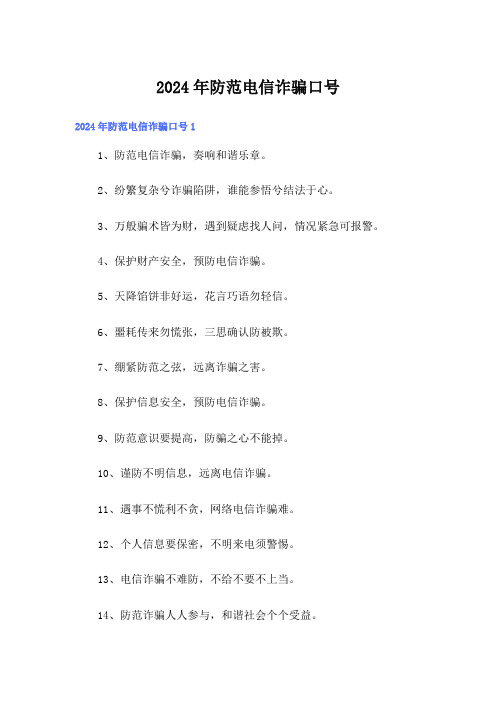 2024年防范电信诈骗口号

2024年防范电信诈骗口号1

1、防范电信诈骗，奏响和谐乐章。

2、纷繁复杂兮诈骗陷阱，谁能参悟兮结法于心。

3、万般骗术皆为财，遇到疑虑找人问，情况紧急可报警。

4、保护财产安全，预防电信诈骗。

5、天降馅饼非好运，花言巧语勿轻信。

6、噩耗传来勿慌张，三思确认防被欺。

7、绷紧防范之弦，远离诈骗之害。

8、保护信息安全，预防电信诈骗。

9、防范意识要提高，防骗之心不能掉。

10、谨防不明信息，远离电信诈骗。

11、遇事不慌利不贪，网络电信诈骗难。

12、个人信息要保密，不明来电须警惕。

13、电信诈骗不难防，不给不要不上当。

14、防范诈骗人人参与，和谐社会个个受益。